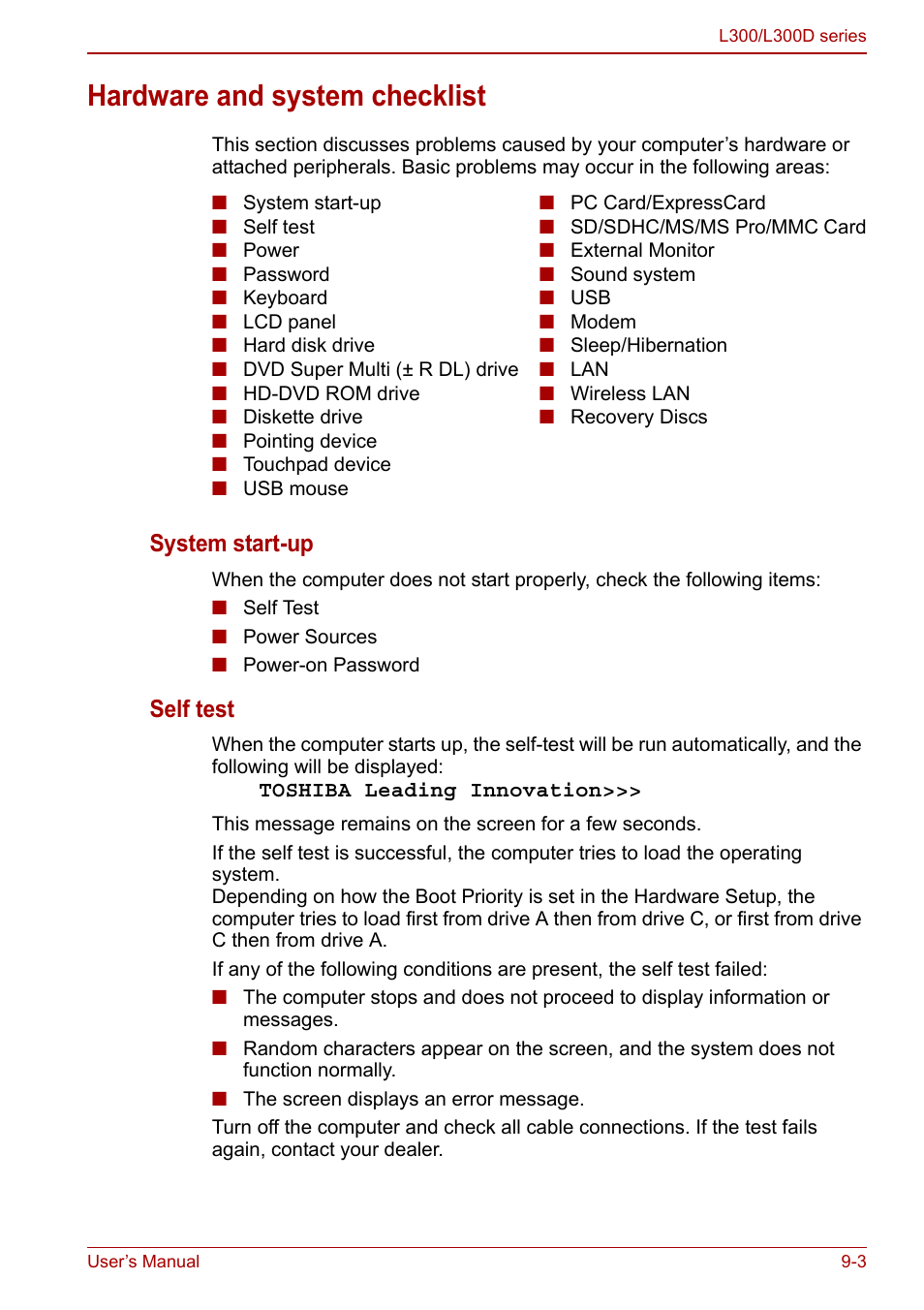 L300/L300D series

Hardware and system checklist

This section discusses problems caused by your computer's hardware or attached peripherals. Basic problems may occur in the following areas:

■ System start-up
■ Self test
■ Power
■ Password
■ Keyboard
■ LCD panel
■ Hard disk drive
■ DVD Super Multi (± R DL) drive
■ HD-DVD ROM drive
■ Diskette drive
■ Pointing device
■ Touchpad device
■ USB mouse

■ PC Card/ExpressCard
■ SD/SDHC/MS/MS Pro/MMC Card
■ External Monitor
■ Sound system
■ USB
■ Modem
■ Sleep/Hibernation
■ LAN
■ Wireless LAN
■ Recovery Discs

System start-up

When the computer does not start properly, check the following items:

■ Self Test
■ Power Sources
■ Power-on Password

Self test

When the computer starts up, the self-test will be run automatically, and the following will be displayed:

TOSHIBA Leading Innovation>>>

This message remains on the screen for a few seconds.

If the self test is successful, the computer tries to load the operating system.
Depending on how the Boot Priority is set in the Hardware Setup, the computer tries to load first from drive A then from drive C, or first from drive C then from drive A.

If any of the following conditions are present, the self test failed:

■ The computer stops and does not proceed to display information or messages.
■ Random characters appear on the screen, and the system does not function normally.
■ The screen displays an error message.

Turn off the computer and check all cable connections. If the test fails again, contact your dealer.

User's Manual 9-3